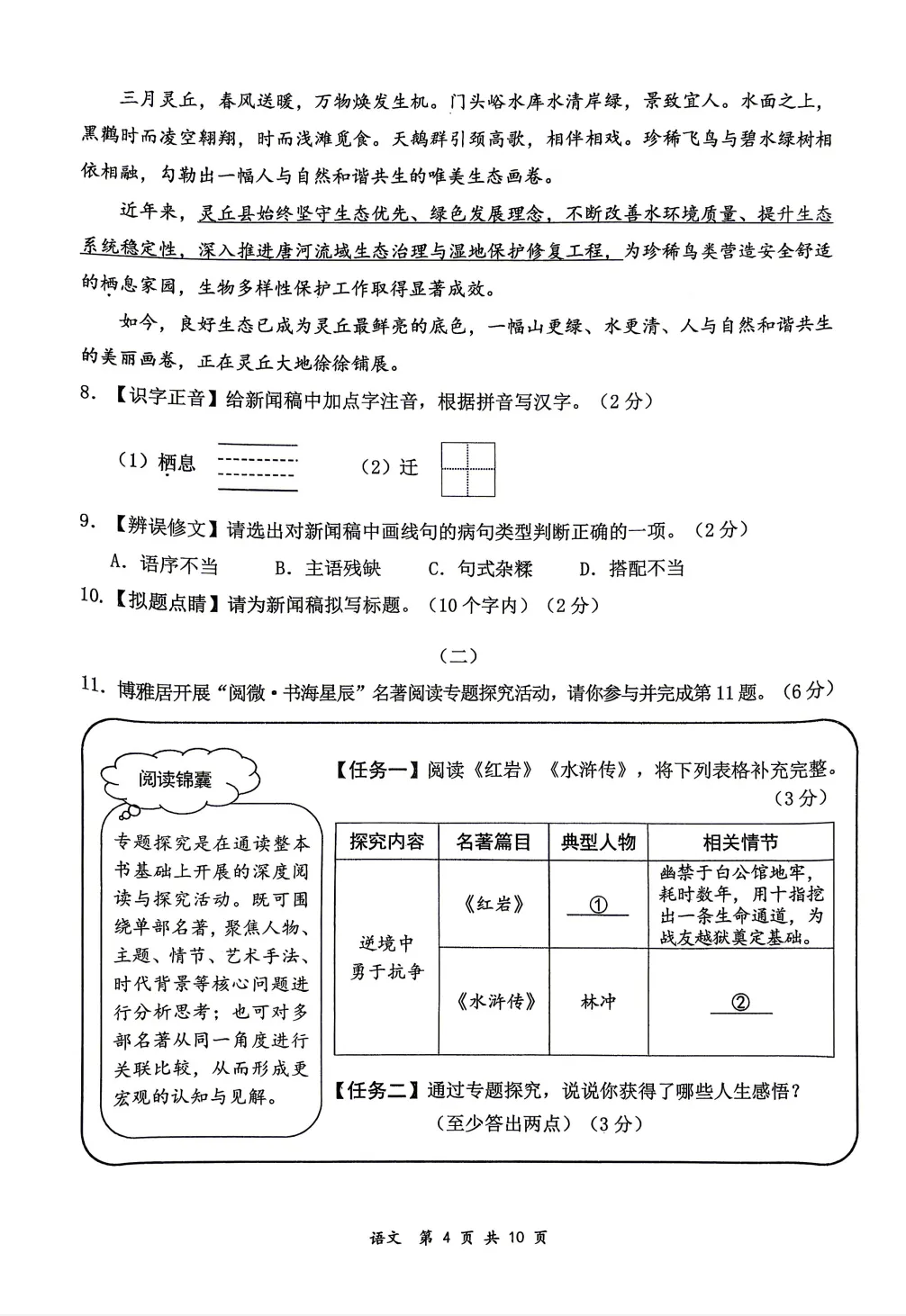 三月灵丘，春风送暖，万物焕发生机。门头峪水库水清岸绿，景致宜人。水面之上，黑鹳时而凌空翱翔，时而浅滩觅食。天鹅群引颈高歌，相伴相戏。珍稀飞鸟与碧水绿树相依相融，勾勒出一幅人与自然和谐共生的唯美生态画卷。

近年来，灵丘县始终坚守生态优先、绿色发展理念，不断改善水环境质量、提升生态系统稳定性，深入推进唐河流域生态治理与湿地保护修复工程，为珍稀鸟类营造安全舒适的栖息家园，生物多样性保护工作取得显著成效。

如今，良好生态已成为灵丘最鲜亮的底色，一幅山更绿、水更清、人与自然和谐共生的美丽画卷，正在灵丘大地徐徐铺展。

8.【识字正音】给新闻稿中加点字注音，根据拼音写汉字。（2分）

（1）栖息 

（2）迁

9.【辨误修文】请选出对新闻稿中画线句的病句类型判断正确的一项。（2分）

A. 语序不当　B. 主语残缺　C. 句式杂糅　D. 搭配不当

10.【拟题点睛】请为新闻稿拟写标题。（10个字内）（2分）

（二）

11. 博雅居开展“阅微·书海星辰”名著阅读专题探究活动，请你参与并完成第11题。（6分）

阅读锦囊

专题探究是在通读整本书基础上开展的深度阅读与探究活动。既可围绕单部名著，聚焦人物、主题、情节、艺术手法、时代背景等核心问题进行分析思考；也可对多部名著从同一角度进行关联比较，从而形成更宏观的认知与见解。

【任务一】阅读《红岩》《水浒传》，将下列表格补充完整。（3分）

| 探究内容 | 名著篇目 | 典型人物 | 相关情节 |
|---|---|---|---|
| 逆境中勇于抗争 | 《红岩》 | ① | 幽禁于白公馆地牢，耗时数年，用十指挖出一条生命通道，为战友越狱奠定基础。 |
| | 《水浒传》 | 林冲 | ② |

【任务二】通过专题探究，说说你获得了哪些人生感悟？（至少答出两点）（3分）

语文 第 4 页 共 10 页